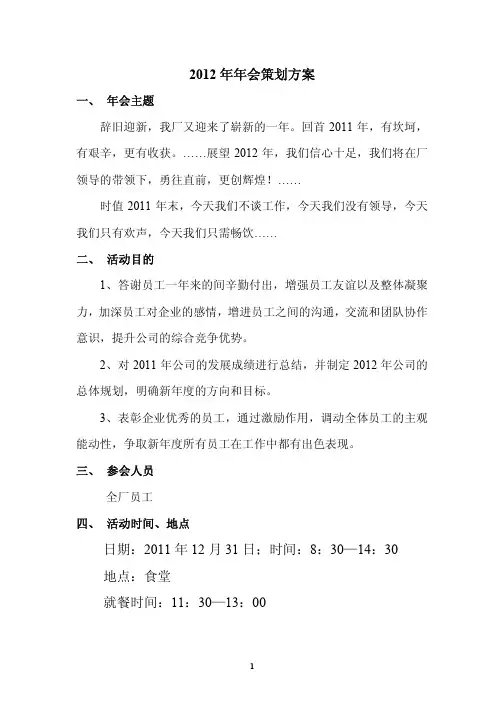 2012 年年会策划方案

一、 年会主题

辞旧迎新，我厂又迎来了崭新的一年。回首 2011 年，有坎坷，有艰辛，更有收获。……展望 2012 年，我们信心十足，我们将在厂领导的带领下，勇往直前，更创辉煌！……

时值 2011 年末，今天我们不谈工作，今天我们没有领导，今天我们只有欢声，今天我们只需畅饮……

二、 活动目的

1、答谢员工一年来的间辛勤付出，增强员工友谊以及整体凝聚力，加深员工对企业的感情，增进员工之间的沟通，交流和团队协作意识，提升公司的综合竞争优势。

2、对 2011 年公司的发展成绩进行总结，并制定 2012 年公司的总体规划，明确新年度的方向和目标。

3、表彰企业优秀的员工，通过激励作用，调动全体员工的主观能动性，争取新年度所有员工在工作中都有出色表现。

三、 参会人员

全厂员工

四、 活动时间、地点

日期：2011 年 12 月 31 日；时间：8：30—14：30

地点：食堂

就餐时间：11：30—13：00

1